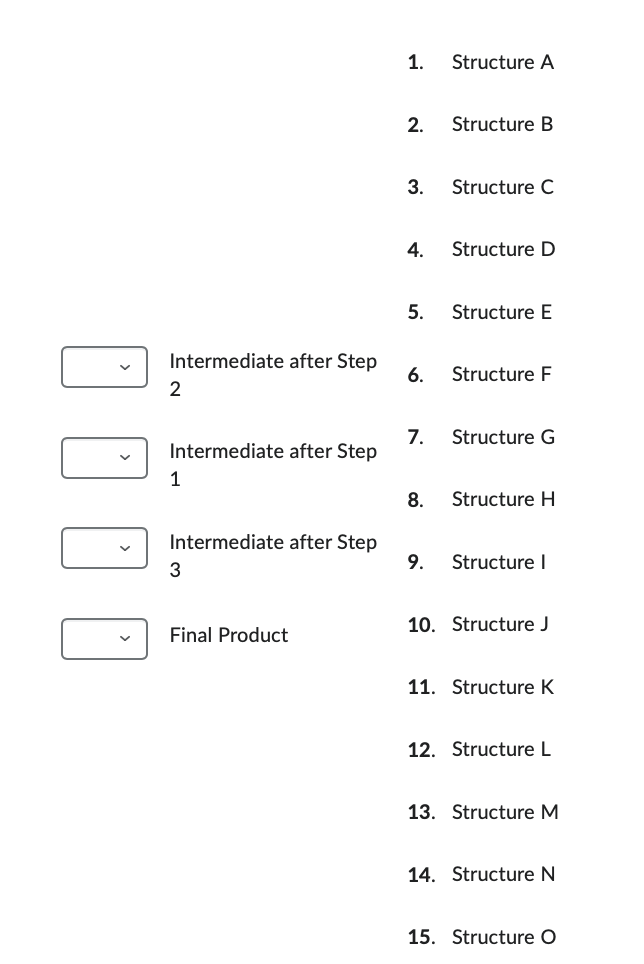 Intermediate after Step 2

Intermediate after Step 1

Intermediate after Step 3

Final Product

1. Structure A
2. Structure B
3. Structure C
4. Structure D
5. Structure E
6. Structure F
7. Structure G
8. Structure H
9. Structure I
10. Structure J
11. Structure K
12. Structure L
13. Structure M
14. Structure N
15. Structure O